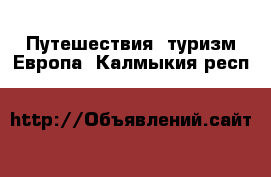 Путешествия туризм Европа Калмыкия респ

http://Объявлений.сайт